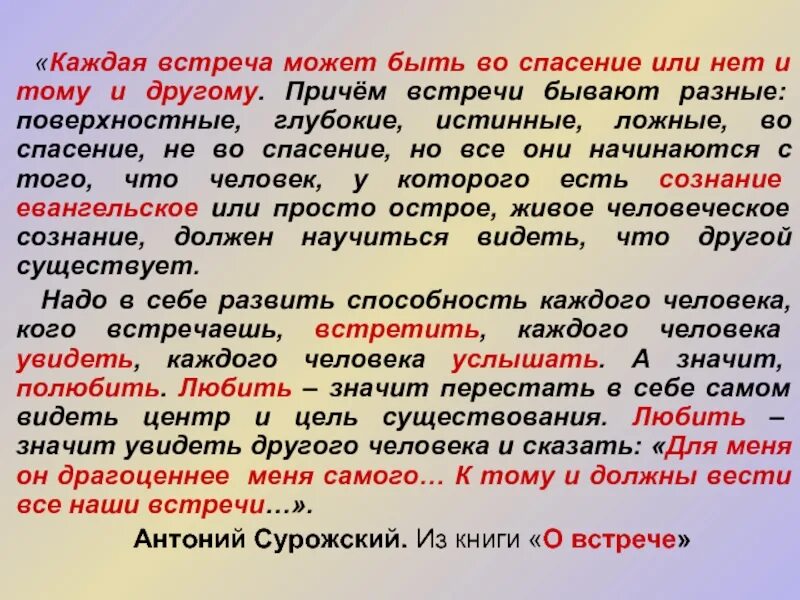 «Каждая встреча может быть во спасение или нет и тому и другому. Причём встречи бывают разные: поверхностные, глубокие, истинные, ложные, во спасение, не во спасение, но все они начинаются с того, что человек, у которого есть сознание евангельское или просто острое, живое человеческое сознание, должен научиться видеть, что другой существует.

Надо в себе развить способность каждого человека, кого встречаешь, встретить, каждого человека увидеть, каждого человека услышать. А значит, полюбить. Любить – значит перестать в себе самом видеть центр и цель существования. Любить – значит увидеть другого человека и сказать: «Для меня он драгоценнее меня самого… К тому и должны вести все наши встречи…».

Антоний Сурожский. Из книги «О встрече»